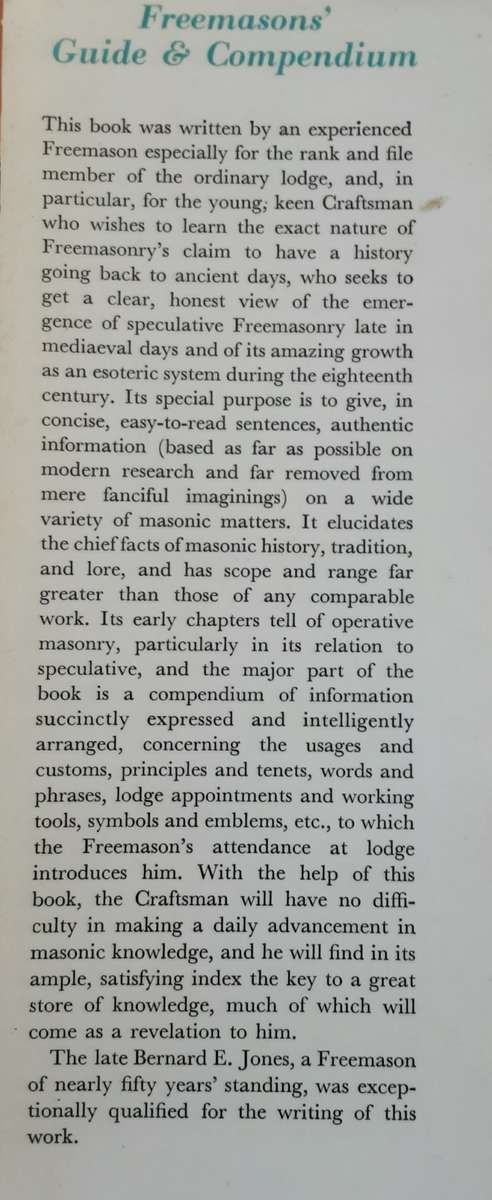 Freemasons' Guide & Compendium

This book was written by an experienced Freemason especially for the rank and file member of the ordinary lodge, and, in particular, for the young, keen Craftsman who wishes to learn the exact nature of Freemasonry's claim to have a history going back to ancient days, who seeks to get a clear, honest view of the emergence of speculative Freemasonry late in mediaeval days and of its amazing growth as an esoteric system during the eighteenth century. Its special purpose is to give, in concise, easy-to-read sentences, authentic information (based as far as possible on modern research and far removed from mere fanciful imaginings) on a wide variety of masonic matters. It elucidates the chief facts of masonic history, tradition, and lore, and has scope and range far greater than those of any comparable work. Its early chapters tell of operative masonry, particularly in its relation to speculative, and the major part of the book is a compendium of information succinctly expressed and intelligently arranged, concerning the usages and customs, principles and tenets, words and phrases, lodge appointments and working tools, symbols and emblems, etc., to which the Freemason's attendance at lodge introduces him. With the help of this book, the Craftsman will have no difficulty in making a daily advancement in masonic knowledge, and he will find in its ample, satisfying index the key to a great store of knowledge, much of which will come as a revelation to him.

The late Bernard E. Jones, a Freemason of nearly fifty years' standing, was exceptionally qualified for the writing of this work.